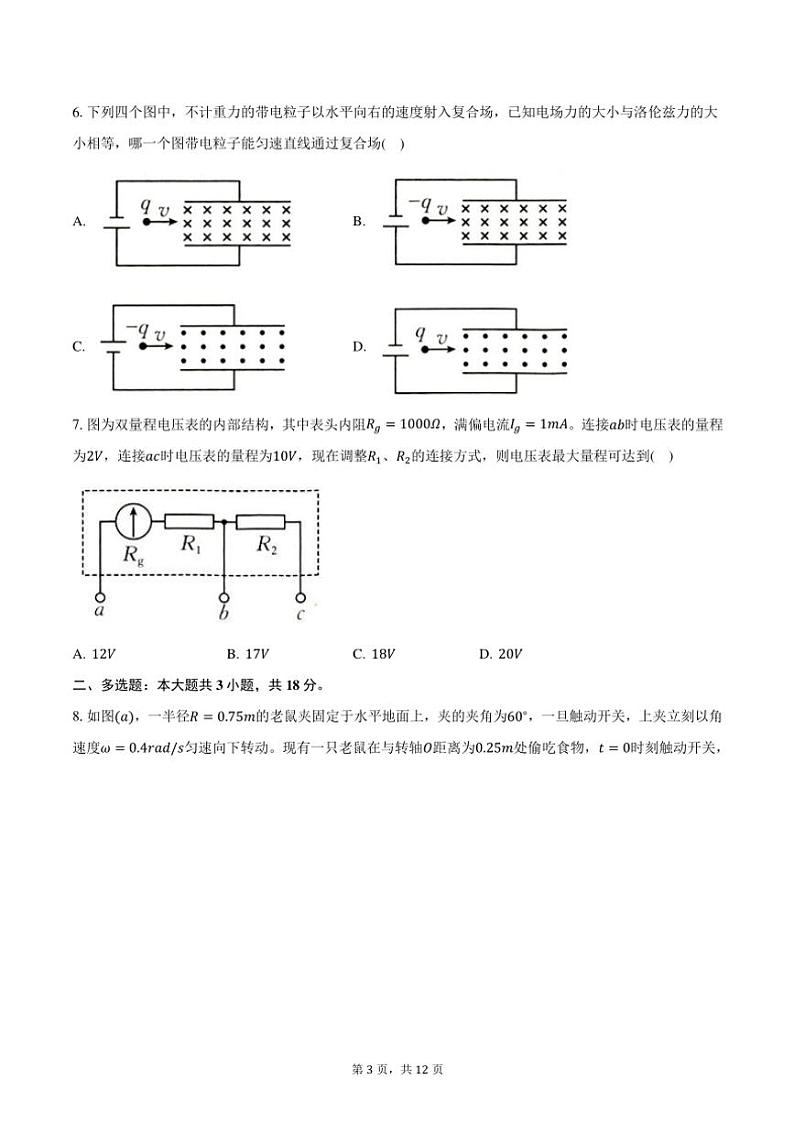 6. 下列四个图中，不计重力的带电粒子以水平向右的速度射入复合场，已知电场力的大小与洛伦兹力的大小相等，哪一个图带电粒子能匀速直线通过复合场(　)

A. $q$ $v$

B. $-q$ $v$

C. $-q$ $v$

D. $q$ $v$

7. 图为双量程电压表的内部结构，其中表头内阻$R_g = 1000\Omega$，满偏电流$I_g = 1mA$。连接$ab$时电压表的量程为$2V$，连接$ac$时电压表的量程为$10V$，现在调整$R_1$、$R_2$的连接方式，则电压表最大量程可达到(　)

$R_g$ $R_1$ $R_2$
$a$ $b$ $c$

A. $12V$　　B. $17V$　　C. $18V$　　D. $20V$

二、多选题：本大题共 3 小题，共 18 分。

8. 如图$(a)$，一半径$R = 0.75m$的老鼠夹固定于水平地面上，夹的夹角为$60°$，一旦触动开关，上夹立刻以角速度$\omega = 0.4rad/s$匀速向下转动。现有一只老鼠在与转轴$O$距离为$0.25m$处偷吃食物，$t = 0$时刻触动开关，

第 3 页，共 12 页